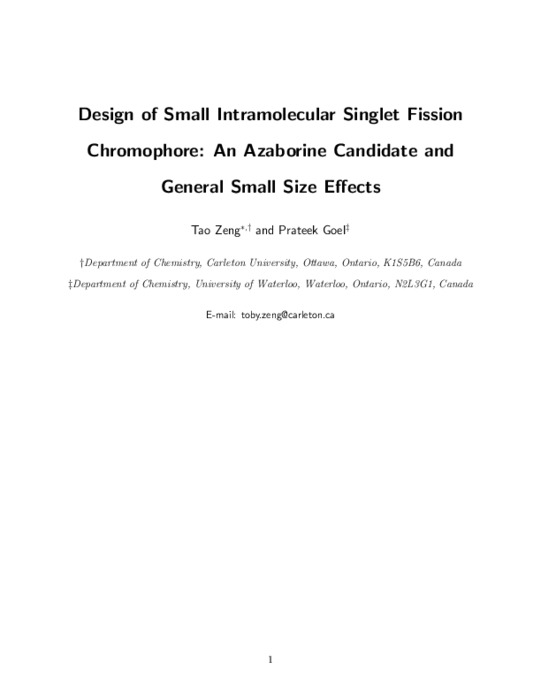 Design of Small Intramolecular Singlet Fission Chromophore: An Azaborine Candidate and General Small Size Effects

Tao Zeng$^{*,\dagger}$ and Prateek Goel$^{\ddagger}$

†Department of Chemistry, Carleton University, Ottawa, Ontario, K1S5B6, Canada

‡Department of Chemistry, University of Waterloo, Waterloo, Ontario, N2L3G1, Canada

E-mail: toby.zeng@carleton.ca

1